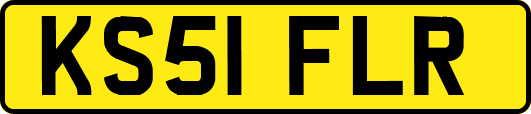 KS51 FLR